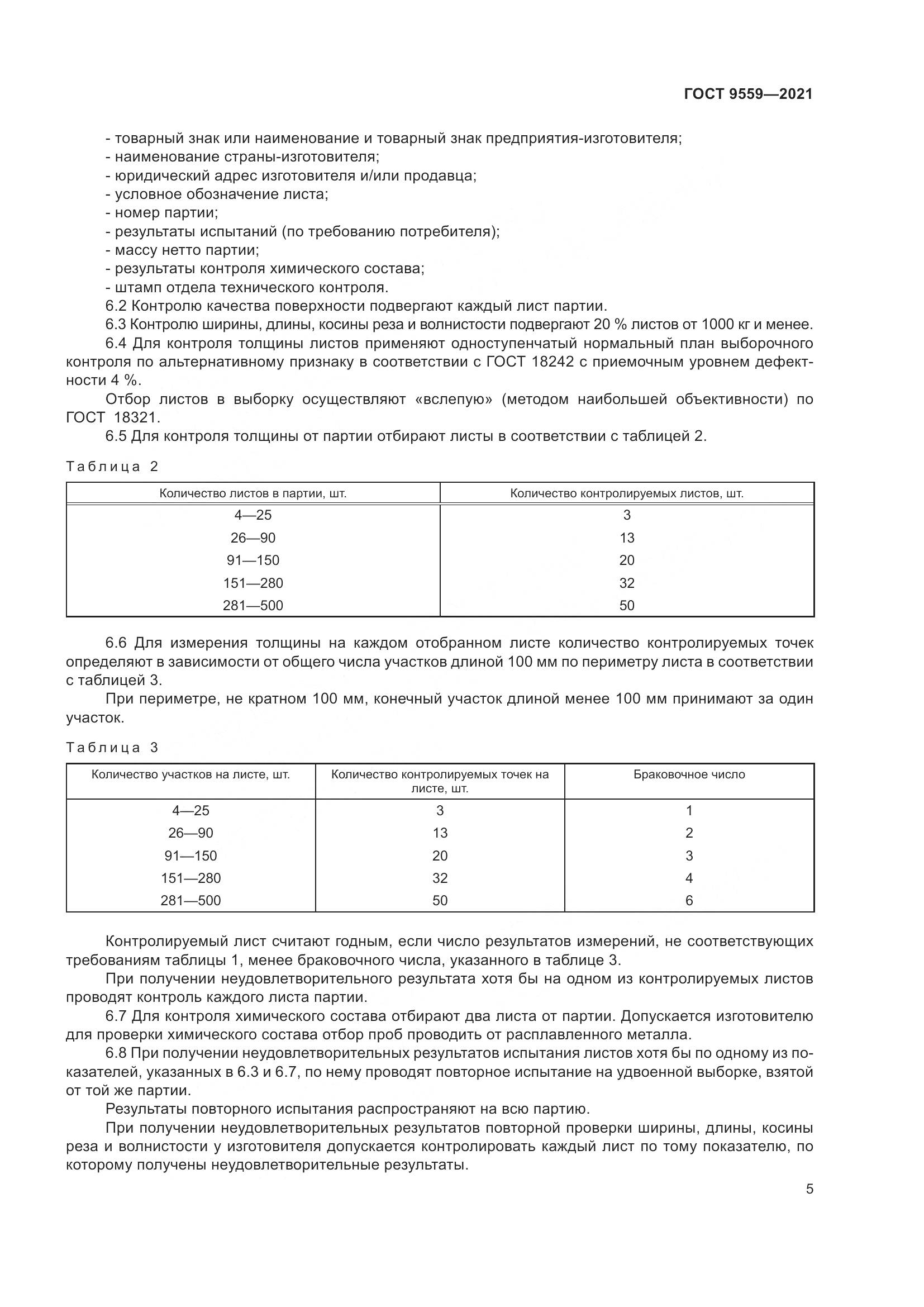 ГОСТ 9559—2021

- товарный знак или наименование и товарный знак предприятия-изготовителя;
- наименование страны-изготовителя;
- юридический адрес изготовителя и/или продавца;
- условное обозначение листа;
- номер партии;
- результаты испытаний (по требованию потребителя);
- массу нетто партии;
- результаты контроля химического состава;
- штамп отдела технического контроля.

6.2 Контролю качества поверхности подвергают каждый лист партии.

6.3 Контролю ширины, длины, косины реза и волнистости подвергают 20 % листов от 1000 кг и менее.

6.4 Для контроля толщины листов применяют одноступенчатый нормальный план выборочного контроля по альтернативному признаку в соответствии с ГОСТ 18242 с приемочным уровнем дефектности 4 %.

Отбор листов в выборку осуществляют «вслепую» (методом наибольшей объективности) по ГОСТ 18321.

6.5 Для контроля толщины от партии отбирают листы в соответствии с таблицей 2.

Таблица 2

| Количество листов в партии, шт. | Количество контролируемых листов, шт. |
|---|---|
| 4—25 | 3 |
| 26—90 | 13 |
| 91—150 | 20 |
| 151—280 | 32 |
| 281—500 | 50 |

6.6 Для измерения толщины на каждом отобранном листе количество контролируемых точек определяют в зависимости от общего числа участков длиной 100 мм по периметру листа в соответствии с таблицей 3.

При периметре, не кратном 100 мм, конечный участок длиной менее 100 мм принимают за один участок.

Таблица 3

| Количество участков на листе, шт. | Количество контролируемых точек на листе, шт. | Браковочное число |
|---|---|---|
| 4—25 | 3 | 1 |
| 26—90 | 13 | 2 |
| 91—150 | 20 | 3 |
| 151—280 | 32 | 4 |
| 281—500 | 50 | 6 |

Контролируемый лист считают годным, если число результатов измерений, не соответствующих требованиям таблицы 1, менее браковочного числа, указанного в таблице 3.

При получении неудовлетворительного результата хотя бы на одном из контролируемых листов проводят контроль каждого листа партии.

6.7 Для контроля химического состава отбирают два листа от партии. Допускается изготовителю для проверки химического состава отбор проб проводить от расплавленного металла.

6.8 При получении неудовлетворительных результатов испытания листов хотя бы по одному из показателей, указанных в 6.3 и 6.7, по нему проводят повторное испытание на удвоенной выборке, взятой от той же партии.

Результаты повторного испытания распространяют на всю партию.

При получении неудовлетворительных результатов повторной проверки ширины, длины, косины реза и волнистости у изготовителя допускается контролировать каждый лист по тому показателю, по которому получены неудовлетворительные результаты.

5